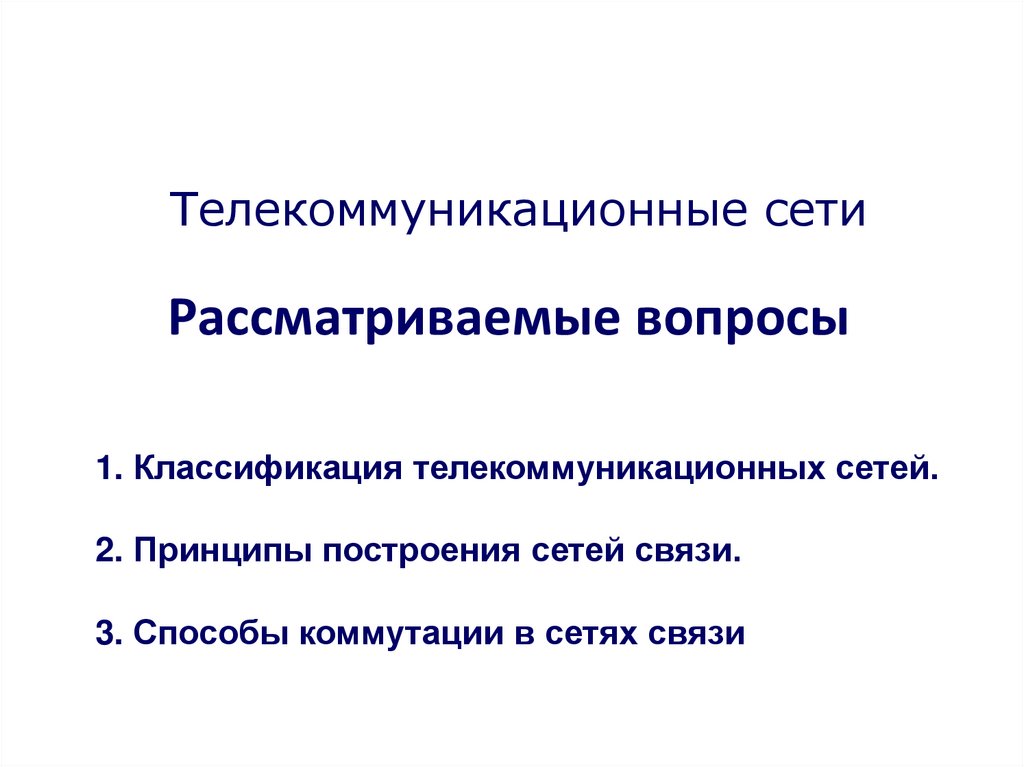 Телекоммуникационные сети

Рассматриваемые вопросы

1. Классификация телекоммуникационных сетей.

2. Принципы построения сетей связи.

3. Способы коммутации в сетях связи